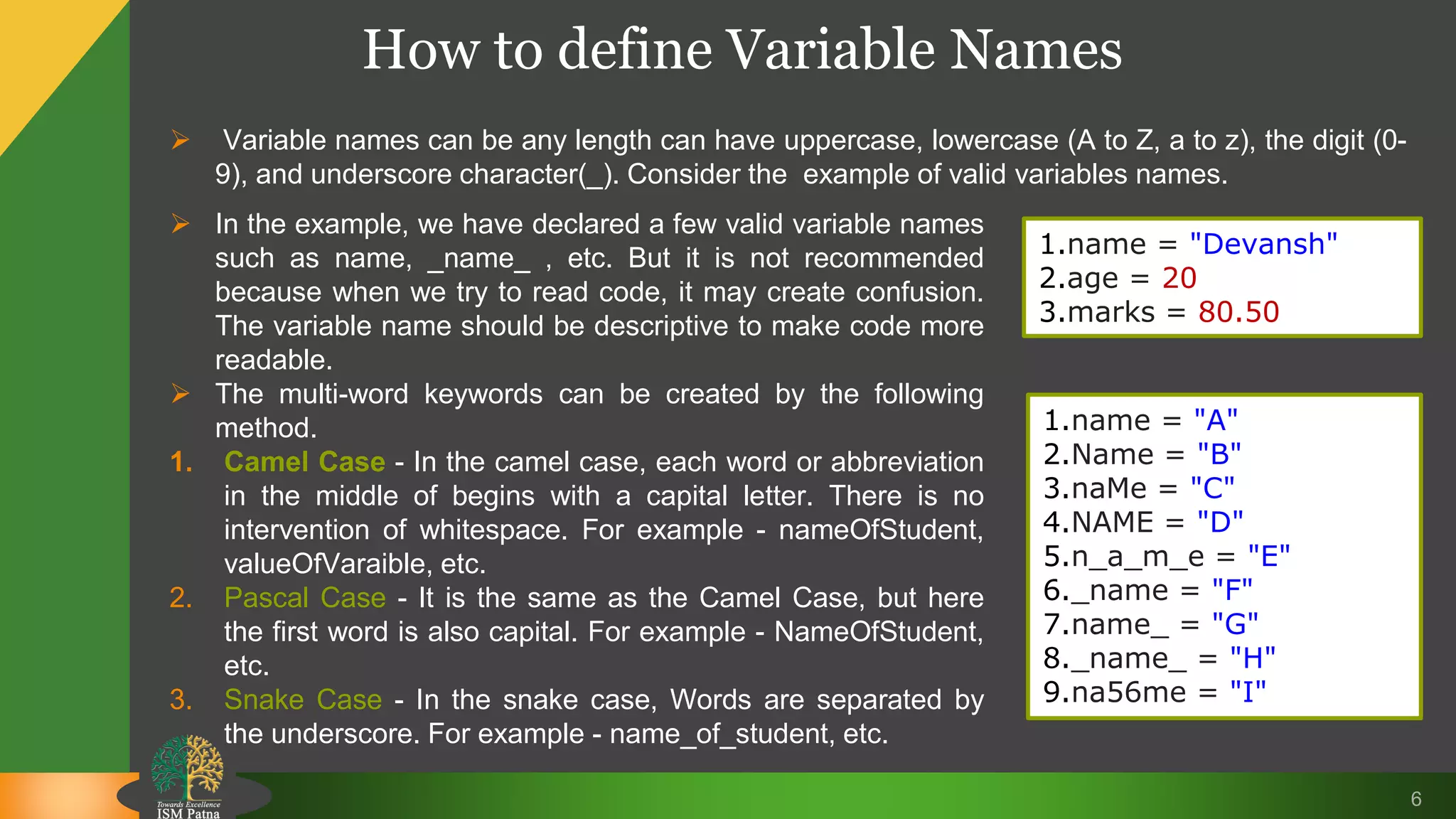 How to define Variable Names

➢ Variable names can be any length can have uppercase, lowercase (A to Z, a to z), the digit (0-9), and underscore character(_). Consider the example of valid variables names.

➢ In the example, we have declared a few valid variable names such as name, _name_ , etc. But it is not recommended because when we try to read code, it may create confusion. The variable name should be descriptive to make code more readable.

➢ The multi-word keywords can be created by the following method.

1. Camel Case - In the camel case, each word or abbreviation in the middle of begins with a capital letter. There is no intervention of whitespace. For example - nameOfStudent, valueOfVaraible, etc.

2. Pascal Case - It is the same as the Camel Case, but here the first word is also capital. For example - NameOfStudent, etc.

3. Snake Case - In the snake case, Words are separated by the underscore. For example - name_of_student, etc.

1.name = "Devansh"
2.age = 20
3.marks = 80.50

1.name = "A"
2.Name = "B"
3.naMe = "C"
4.NAME = "D"
5.n_a_m_e = "E"
6._name = "F"
7.name_ = "G"
8._name_ = "H"
9.na56me = "I"

Towards Excellence
ISM Patna

6